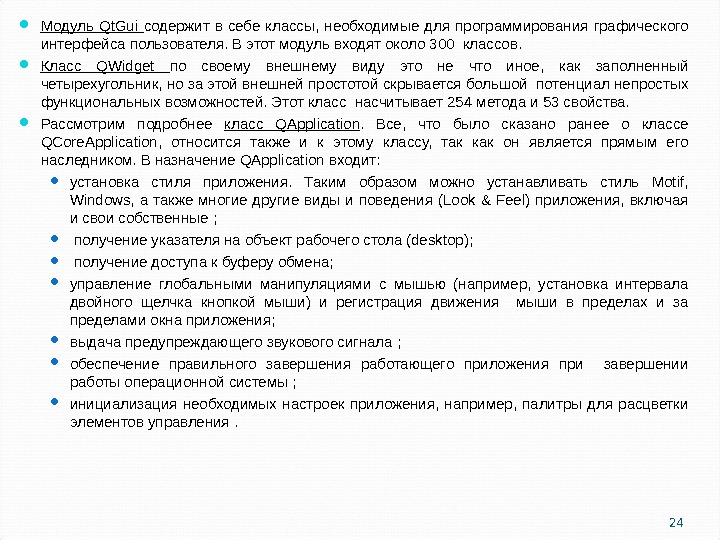 Модуль QtGui содержит в себе классы, необходимые для программирования графического интерфейса пользователя. В этот модуль входят около 300 классов.

Класс QWidget по своему внешнему виду это не что иное, как заполненный четырехугольник, но за этой внешней простотой скрывается большой потенциал непростых функциональных возможностей. Этот класс насчитывает 254 метода и 53 свойства.

Рассмотрим подробнее класс QApplication. Все, что было сказано ранее о классе QCoreApplication, относится также и к этому классу, так как он является прямым его наследником. В назначение QApplication входит:

установка стиля приложения. Таким образом можно устанавливать стиль Motif, Windows, а также многие другие виды и поведения (Look & Feel) приложения, включая и свои собственные ;

получение указателя на объект рабочего стола (desktop);

получение доступа к буферу обмена;

управление глобальными манипуляциями с мышью (например, установка интервала двойного щелчка кнопкой мыши) и регистрация движения мыши в пределах и за пределами окна приложения;

выдача предупреждающего звукового сигнала ;

обеспечение правильного завершения работающего приложения при завершении работы операционной системы ;

инициализация необходимых настроек приложения, например, палитры для расцветки элементов управления .

24